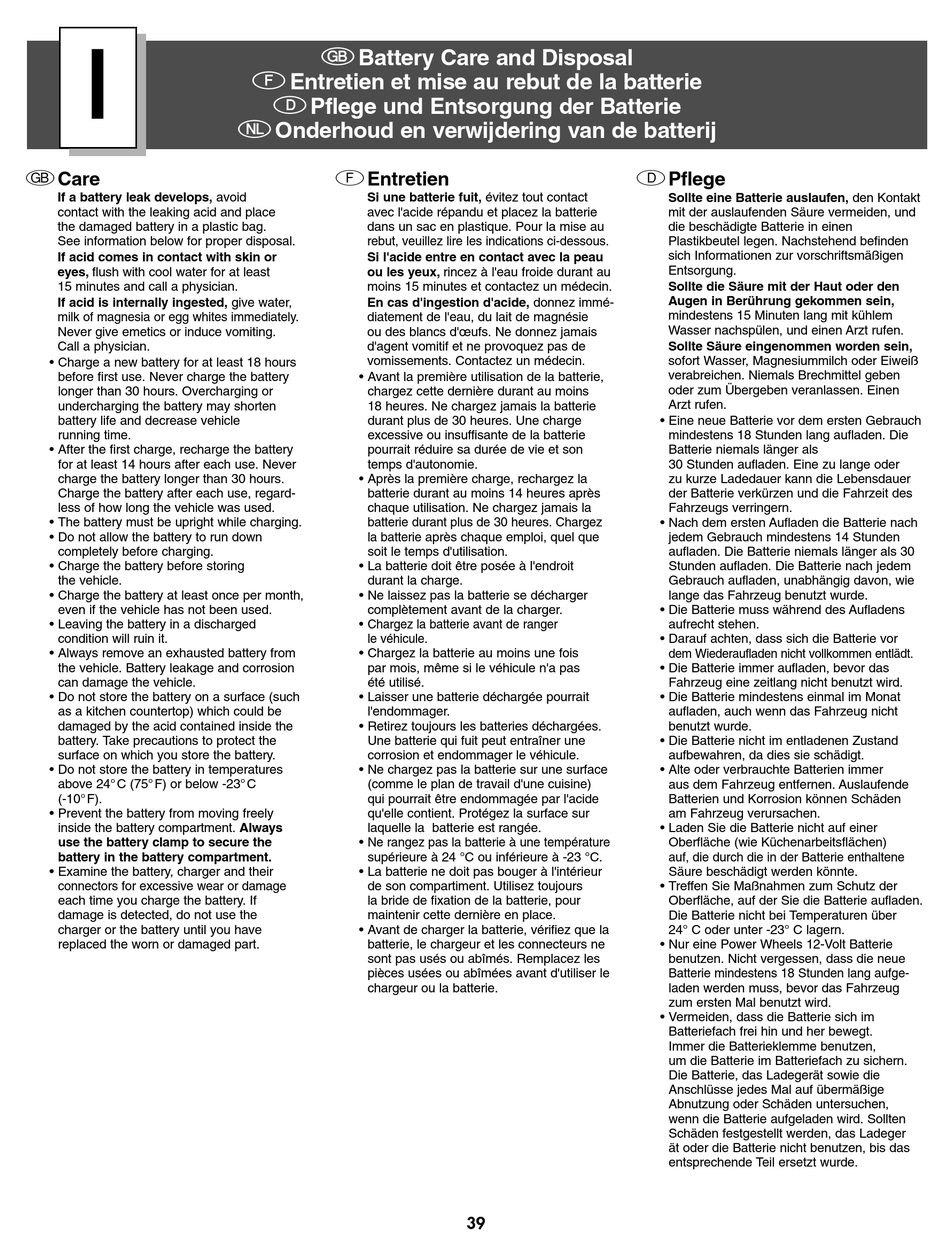 I

GB Battery Care and Disposal
F Entretien et mise au rebut de la batterie
D Pflege und Entsorgung der Batterie
NL Onderhoud en verwijdering van de batterij

GB Care

If a battery leak develops, avoid contact with the leaking acid and place the damaged battery in a plastic bag. See information below for proper disposal.
If acid comes in contact with skin or eyes, flush with cool water for at least 15 minutes and call a physician.
If acid is internally ingested, give water, milk of magnesia or egg whites immediately. Never give emetics or induce vomiting. Call a physician.
• Charge a new battery for at least 18 hours before first use. Never charge the battery longer than 30 hours. Overcharging or undercharging the battery may shorten battery life and decrease vehicle running time.
• After the first charge, recharge the battery for at least 14 hours after each use. Never charge the battery longer than 30 hours. Charge the battery after each use, regardless of how long the vehicle was used.
• The battery must be upright while charging.
• Do not allow the battery to run down completely before charging.
• Charge the battery before storing the vehicle.
• Charge the battery at least once per month, even if the vehicle has not been used.
• Leaving the battery in a discharged condition will ruin it.
• Always remove an exhausted battery from the vehicle. Battery leakage and corrosion can damage the vehicle.
• Do not store the battery on a surface (such as a kitchen countertop) which could be damaged by the acid contained inside the battery. Take precautions to protect the surface on which you store the battery.
• Do not store the battery in temperatures above 24° C (75° F) or below -23° C (-10° F).
• Prevent the battery from moving freely inside the battery compartment. Always use the battery clamp to secure the battery in the battery compartment.
• Examine the battery, charger and their connectors for excessive wear or damage each time you charge the battery. If damage is detected, do not use the charger or the battery until you have replaced the worn or damaged part.

F Entretien

Si une batterie fuit, évitez tout contact avec l'acide répandu et placez la batterie dans un sac en plastique. Pour la mise au rebut, veuillez lire les indications ci-dessous.
Si l'acide entre en contact avec la peau ou les yeux, rincez à l'eau froide durant au moins 15 minutes et contactez un médecin.
En cas d'ingestion d'acide, donnez immédiatement de l'eau, du lait de magnésie ou des blancs d'œufs. Ne donnez jamais d'agent vomitif et ne provoquez pas de vomissements. Contactez un médecin.
• Avant la première utilisation de la batterie, chargez cette dernière durant au moins 18 heures. Ne chargez jamais la batterie durant plus de 30 heures. Une charge excessive ou insuffisante de la batterie pourrait réduire sa durée de vie et son temps d'autonomie.
• Après la première charge, rechargez la batterie durant au moins 14 heures après chaque utilisation. Ne chargez jamais la batterie durant plus de 30 heures. Chargez la batterie après chaque emploi, quel que soit le temps d'utilisation.
• La batterie doit être posée à l'endroit durant la charge.
• Ne laissez pas la batterie se décharger complètement avant de la charger.
• Chargez la batterie avant de ranger le véhicule.
• Chargez la batterie au moins une fois par mois, même si le véhicule n'a pas été utilisé.
• Laisser une batterie déchargée pourrait l'endommager.
• Retirez toujours les batteries déchargées. Une batterie qui fuit peut entraîner une corrosion et endommager le véhicule.
• Ne chargez pas la batterie sur une surface (comme le plan de travail d'une cuisine) qui pourrait être endommagée par l'acide qu'elle contient. Protégez la surface sur laquelle la batterie est rangée.
• Ne rangez pas la batterie à une température supérieure à 24 °C ou inférieure à -23 °C.
• La batterie ne doit pas bouger à l'intérieur de son compartiment. Utilisez toujours la bride de fixation de la batterie, pour maintenir cette dernière en place.
• Avant de charger la batterie, vérifiez que la batterie, le chargeur et les connecteurs ne sont pas usés ou abîmés. Remplacez les pièces usées ou abîmées avant d'utiliser le chargeur ou la batterie.

D Pflege

Sollte eine Batterie auslaufen, den Kontakt mit der auslaufenden Säure vermeiden, und die beschädigte Batterie in einen Plastikbeutel legen. Nachstehend befinden sich Informationen zur vorschriftsmäßigen Entsorgung.
Sollte die Säure mit der Haut oder den Augen in Berührung gekommen sein, mindestens 15 Minuten lang mit kühlem Wasser nachspülen, und einen Arzt rufen.
Sollte Säure eingenommen worden sein, sofort Wasser, Magnesiummilch oder Eiweiß verabreichen. Niemals Brechmittel geben oder zum Übergeben veranlassen. Einen Arzt rufen.
• Eine neue Batterie vor dem ersten Gebrauch mindestens 18 Stunden lang aufladen. Die Batterie niemals länger als 30 Stunden aufladen. Eine zu lange oder zu kurze Ladedauer kann die Lebensdauer der Batterie verkürzen und die Fahrzeit des Fahrzeugs verringern.
• Nach dem ersten Aufladen die Batterie nach jedem Gebrauch mindestens 14 Stunden aufladen. Die Batterie niemals länger als 30 Stunden aufladen. Die Batterie nach jedem Gebrauch aufladen, unabhängig davon, wie lange das Fahrzeug benutzt wurde.
• Die Batterie muss während des Aufladens aufrecht stehen.
• Darauf achten, dass sich die Batterie vor dem Wiederaufladen nicht vollkommen entlädt.
• Die Batterie immer aufladen, bevor das Fahrzeug eine zeitlang nicht benutzt wird.
• Die Batterie mindestens einmal im Monat aufladen, auch wenn das Fahrzeug nicht benutzt wurde.
• Die Batterie nicht im entladenen Zustand aufbewahren, da dies sie schädigt.
• Alte oder verbrauchte Batterien immer aus dem Fahrzeug entfernen. Auslaufende Batterien und Korrosion können Schäden am Fahrzeug verursachen.
• Laden Sie die Batterie nicht auf einer Oberfläche (wie Küchenarbeitsflächen) auf, die durch die in der Batterie enthaltene Säure beschädigt werden könnte.
• Treffen Sie Maßnahmen zum Schutz der Oberfläche, auf der Sie die Batterie aufladen. Die Batterie nicht bei Temperaturen über 24° C oder unter -23° C lagern.
• Nur eine Power Wheels 12-Volt Batterie benutzen. Nicht vergessen, dass die neue Batterie mindestens 18 Stunden lang aufgeladen werden muss, bevor das Fahrzeug zum ersten Mal benutzt wird.
• Vermeiden, dass die Batterie sich im Batteriefach frei hin und her bewegt. Immer die Batterieklemme benutzen, um die Batterie im Batteriefach zu sichern. Die Batterie, das Ladegerät sowie die Anschlüsse jedes Mal auf übermäßige Abnutzung oder Schäden untersuchen, wenn die Batterie aufgeladen wird. Sollten Schäden festgestellt werden, das Ladeger ät oder die Batterie nicht benutzen, bis das entsprechende Teil ersetzt wurde.

39